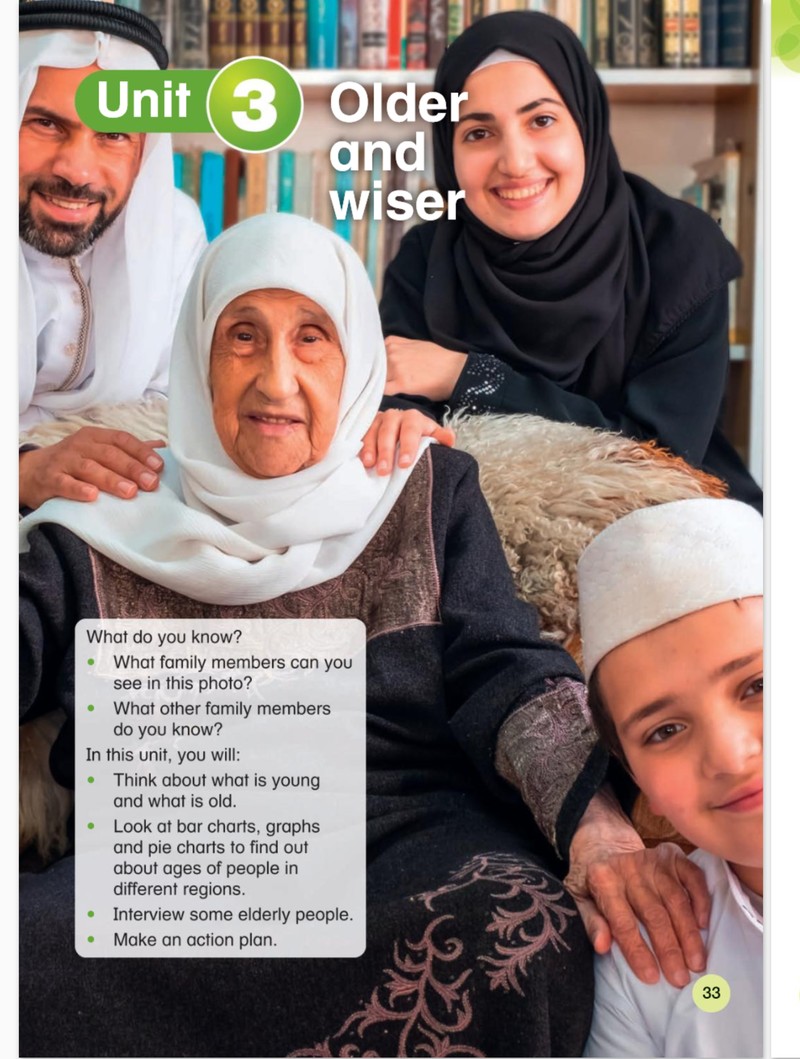 Unit 3 Older and wiser

What do you know?

• What family members can you see in this photo?
• What other family members do you know?

In this unit, you will:

• Think about what is young and what is old.
• Look at bar charts, graphs and pie charts to find out about ages of people in different regions.
• Interview some elderly people.
• Make an action plan.

33